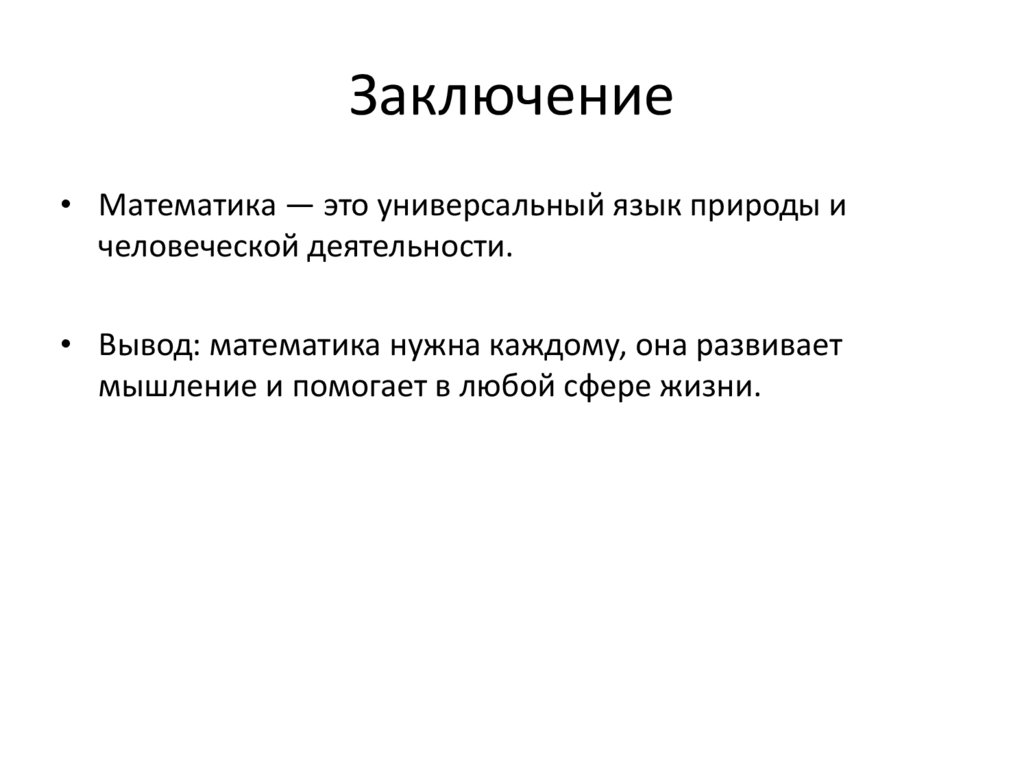 Заключение

• Математика — это универсальный язык природы и человеческой деятельности.

• Вывод: математика нужна каждому, она развивает мышление и помогает в любой сфере жизни.